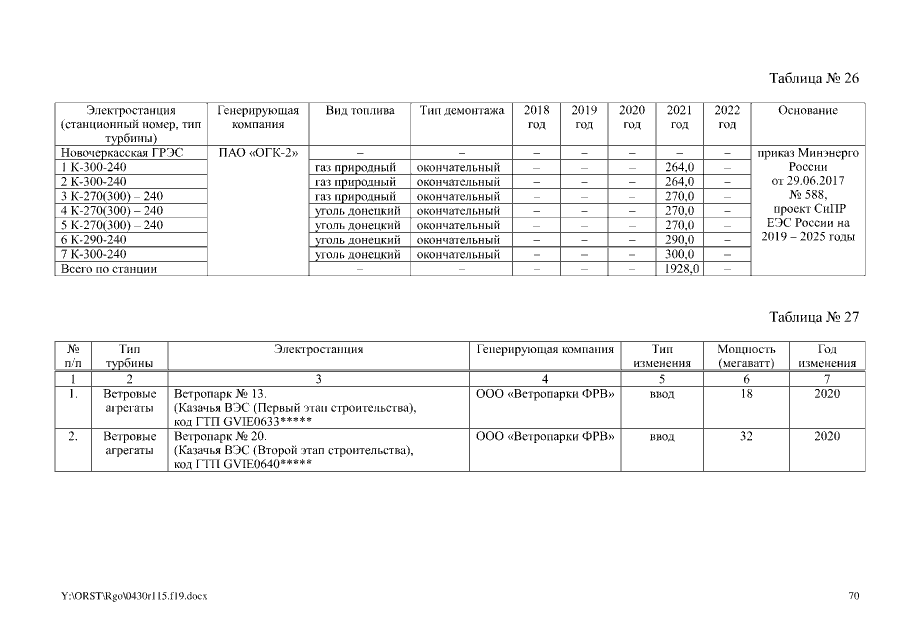 Таблица № 26

| Электростанция (станционный номер, тип турбины) | Генерирующая компания | Вид топлива | Тип демонтажа | 2018 год | 2019 год | 2020 год | 2021 год | 2022 год | Основание |
|---|---|---|---|---|---|---|---|---|---|
| Новочеркасская ГРЭС | ПАО «ОГК-2» | – | – | – | – | – | – | – | приказ Минэнерго России от 29.06.2017 № 588, проект СиПР ЕЭС России на 2019 – 2025 годы |
| 1 К-300-240 | | газ природный | окончательный | – | – | – | 264,0 | – | |
| 2 К-300-240 | | газ природный | окончательный | – | – | – | 264,0 | – | |
| 3 К-270(300) – 240 | | газ природный | окончательный | – | – | – | 270,0 | – | |
| 4 К-270(300) – 240 | | уголь донецкий | окончательный | – | – | – | 270,0 | – | |
| 5 К-270(300) – 240 | | уголь донецкий | окончательный | – | – | – | 270,0 | – | |
| 6 К-290-240 | | уголь донецкий | окончательный | – | – | – | 290,0 | – | |
| 7 К-300-240 | | уголь донецкий | окончательный | – | – | – | 300,0 | – | |
| Всего по станции | | – | – | – | – | – | 1928,0 | – | |

Таблица № 27

| № п/п | Тип турбины | Электростанция | Генерирующая компания | Тип изменения | Мощность (мегаватт) | Год изменения |
|---|---|---|---|---|---|---|
| 1 | 2 | 3 | 4 | 5 | 6 | 7 |
| 1. | Ветровые агрегаты | Ветропарк № 13. (Казачья ВЭС (Первый этап строительства), код ГТП GVIE0633***** | ООО «Ветропарки ФРВ» | ввод | 18 | 2020 |
| 2. | Ветровые агрегаты | Ветропарк № 20. (Казачья ВЭС (Второй этап строительства), код ГТП GVIE0640***** | ООО «Ветропарки ФРВ» | ввод | 32 | 2020 |

Y:\ORST\Rgo\0430r115.f19.docx 70